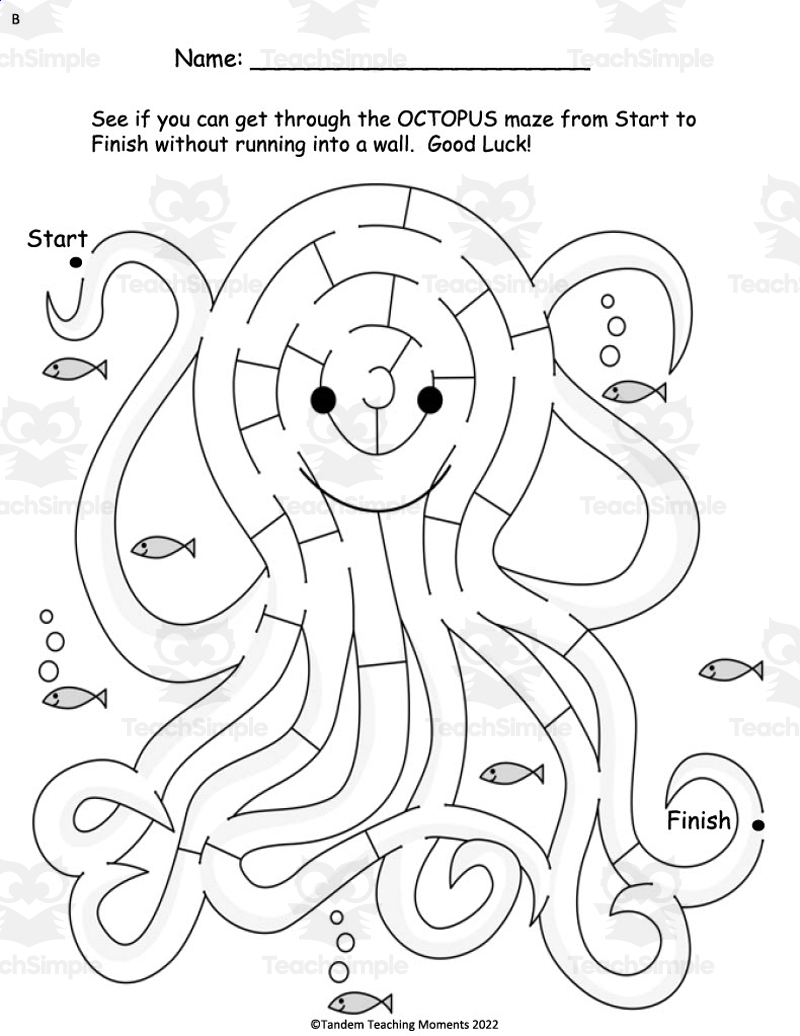 B

Name: ____

See if you can get through the OCTOPUS maze from Start to Finish without running into a wall. Good Luck!

Start

Finish

©Tandem Teaching Moments 2022

TeachSimple